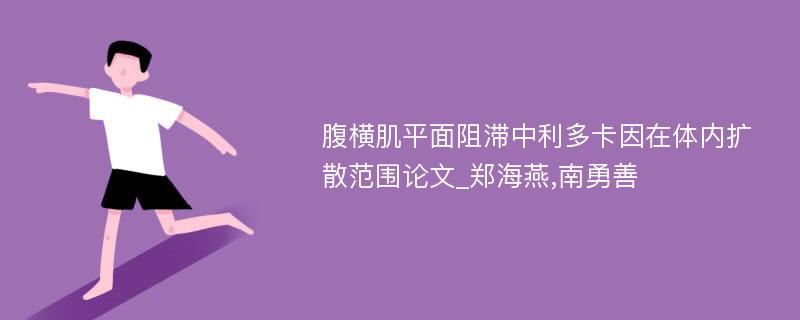 腹横肌平面阻滞中利多卡因在体内扩散范围论文_郑海燕,南勇善